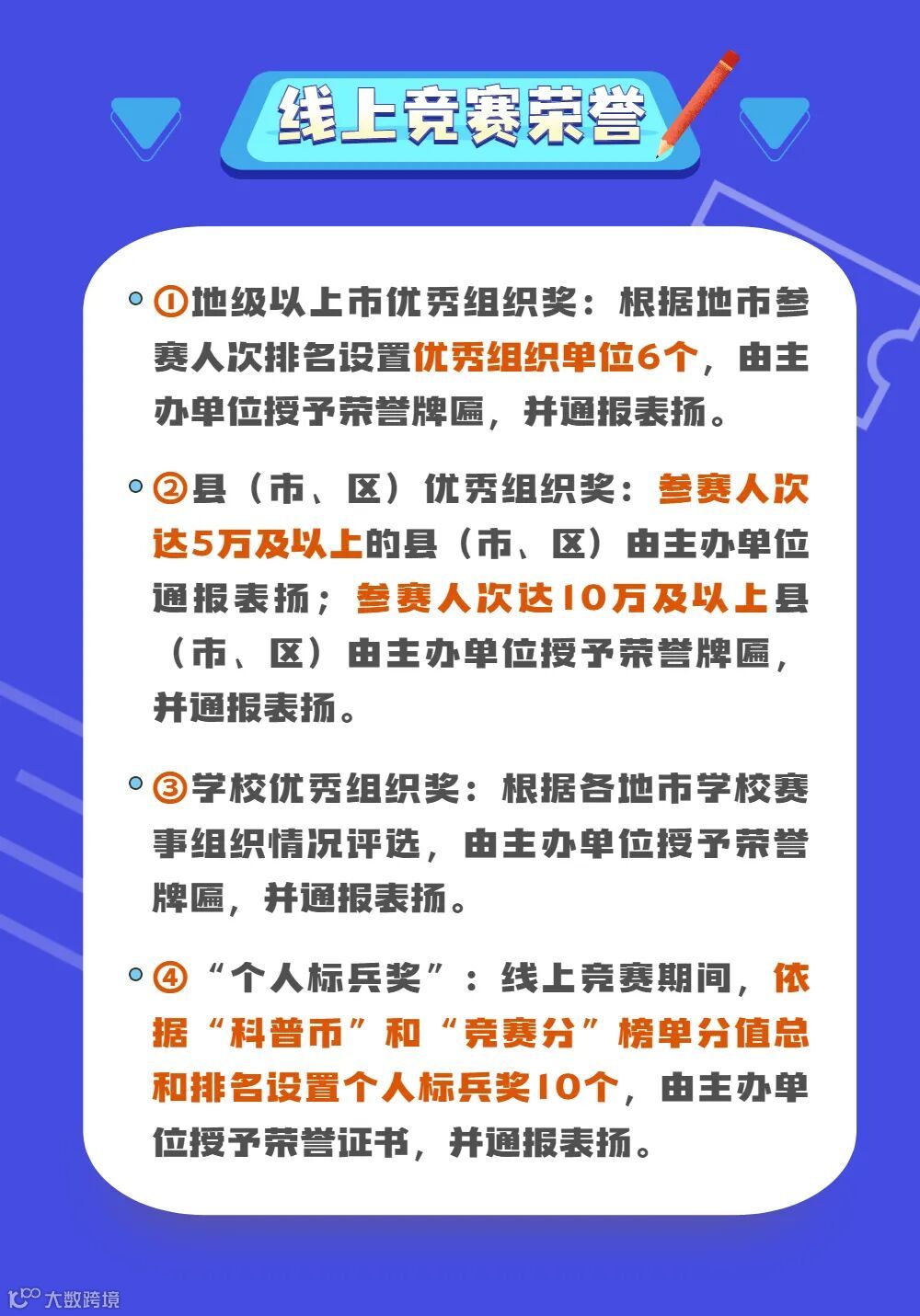 线上竞赛荣誉

①地级以上市优秀组织奖：根据地市参赛人次排名设置优秀组织单位6个，由主办单位授予荣誉牌匾，并通报表扬。

②县（市、区）优秀组织奖：参赛人次达5万及以上的县（市、区）由主办单位通报表扬；参赛人次达10万及以上县（市、区）由主办单位授予荣誉牌匾，并通报表扬。

③学校优秀组织奖：根据各地市学校赛事组织情况评选，由主办单位授予荣誉牌匾，并通报表扬。

④“个人标兵奖”：线上竞赛期间，依据“科普币”和“竞赛分”榜单分值总和排名设置个人标兵奖10个，由主办单位授予荣誉证书，并通报表扬。

大数跨境